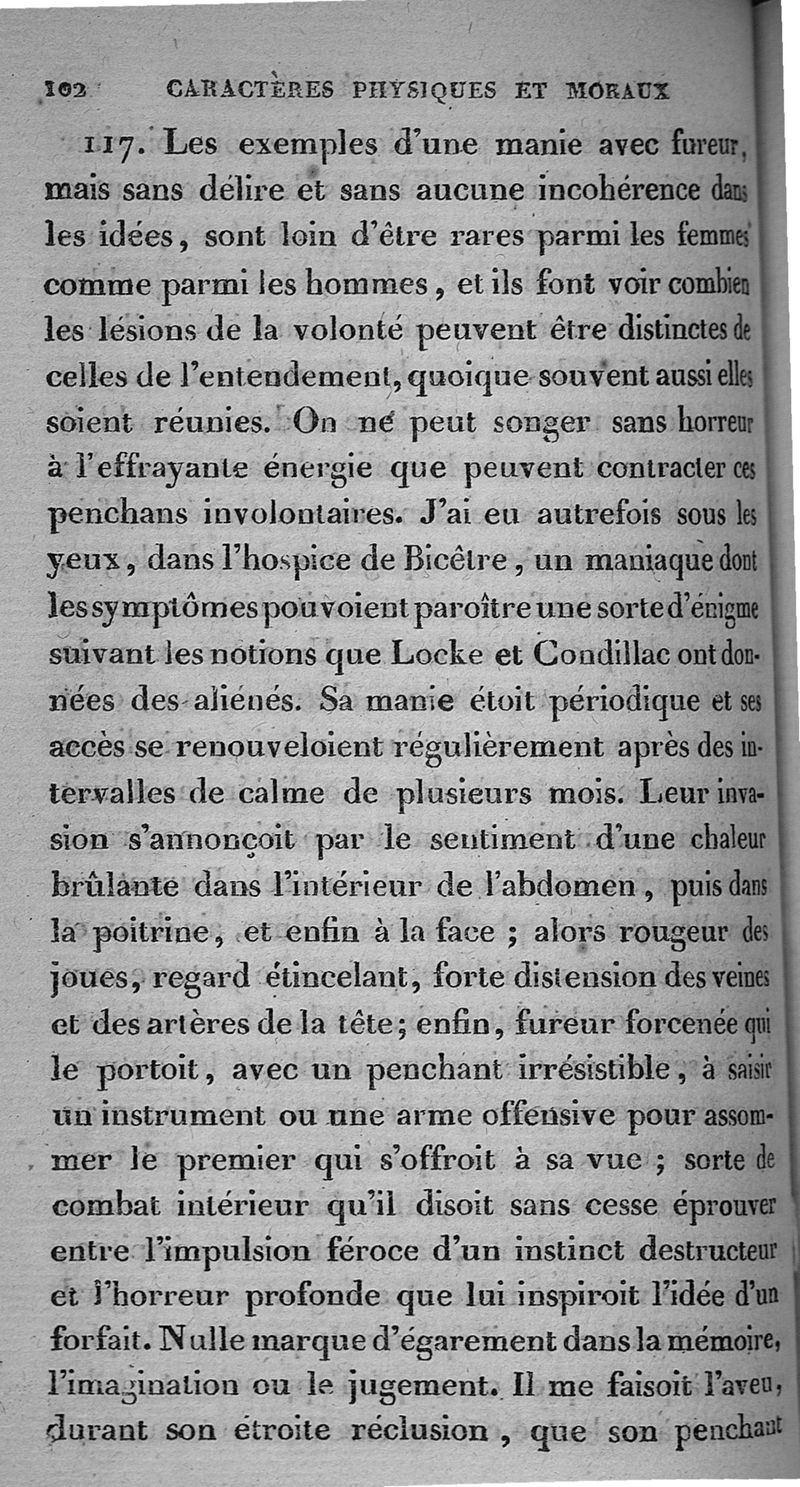 102 CARACTÈRES PHYSIQUES ET MORAUX

117. Les exemples d'une manie avec fureur, mais sans délire et sans aucune incohérence dans les idées, sont loin d'être rares parmi les femmes comme parmi les hommes, et ils font voir combien les lésions de la volonté peuvent être distinctes de celles de l'entendement, quoique souvent aussi elles soient réunies. On ne peut songer sans horreur à l'effrayante énergie que peuvent contracter ces penchans involontaires. J'ai eu autrefois sous les yeux, dans l'hospice de Bicêtre, un maniaque dont les symptômes pouvoient paroître une sorte d'énigme suivant les notions que Locke et Condillac ont données des aliénés. Sa manie étoit périodique et ses accès se renouveloient régulièrement après des intervalles de calme de plusieurs mois. Leur invasion s'annonçoit par le sentiment d'une chaleur brûlante dans l'intérieur de l'abdomen, puis dans la poitrine, et enfin à la face ; alors rougeur des joues, regard étincelant, forte distension des veines et des artères de la tête; enfin, fureur forcenée qui le portoit, avec un penchant irrésistible, à saisir un instrument ou une arme offensive pour assommer le premier qui s'offroit à sa vue ; sorte de combat intérieur qu'il disoit sans cesse éprouver entre l'impulsion féroce d'un instinct destructeur et l'horreur profonde que lui inspiroit l'idée d'un forfait. Nulle marque d'égarement dans la mémoire, l'imagination ou le jugement. Il me faisoit l'aveu, durant son étroite réclusion, que son penchant